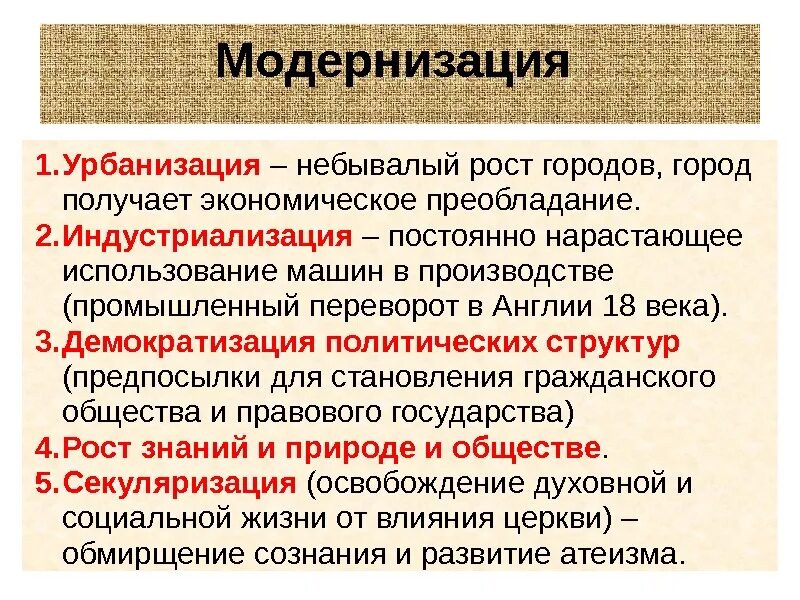 Модернизация

1.Урбанизация – небывалый рост городов, город получает экономическое преобладание.
2.Индустриализация – постоянно нарастающее использование машин в производстве (промышленный переворот в Англии 18 века).
3.Демократизация политических структур (предпосылки для становления гражданского общества и правового государства)
4.Рост знаний и природе и обществе.
5.Секуляризация (освобождение духовной и социальной жизни от влияния церкви) – обмирщение сознания и развитие атеизма.